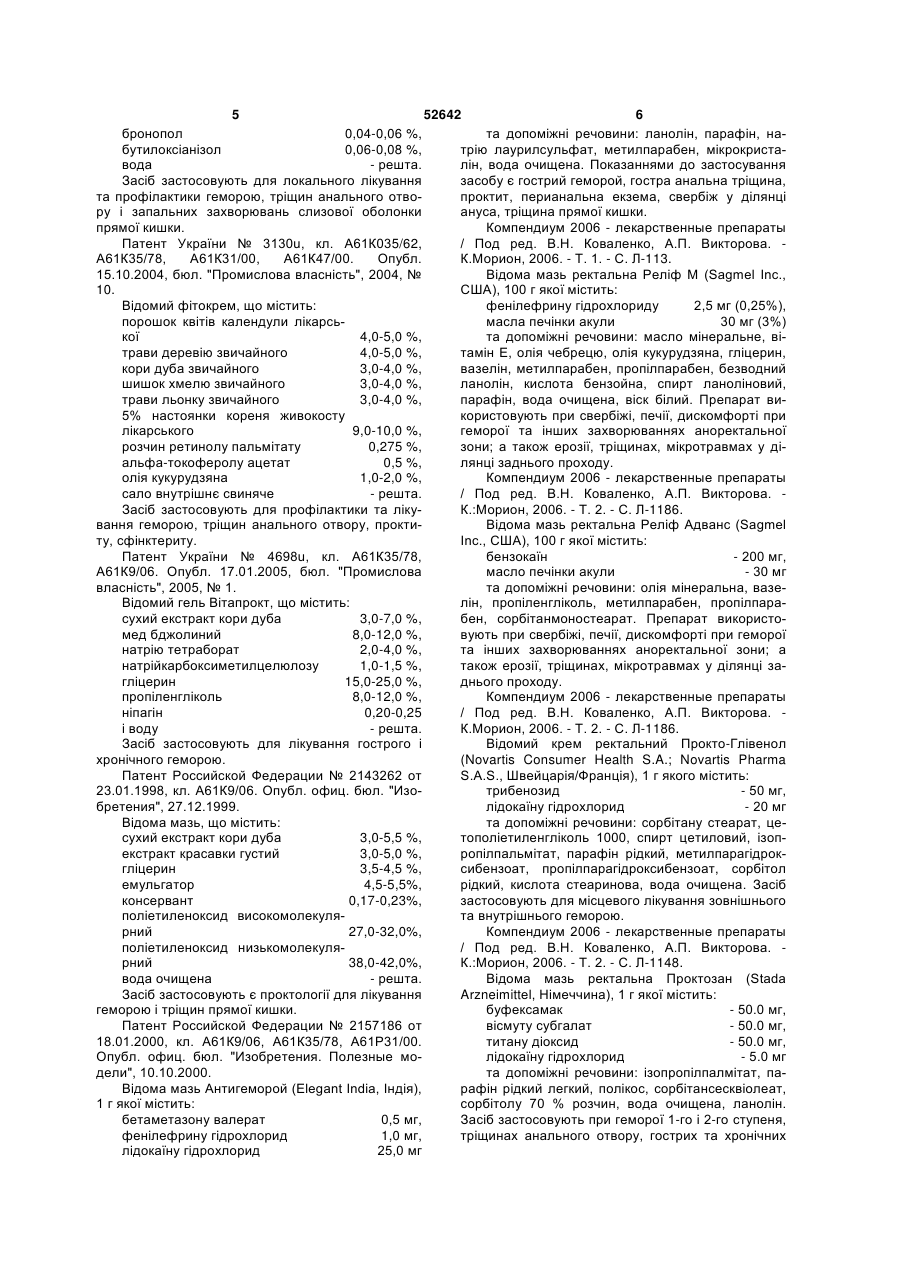 5 52642 6

бронопол 0,04-0,06 %,
бутилоксіанізол 0,06-0,08 %,
вода - решта.

Засіб застосовують для локального лікування та профілактики геморою, тріщин анального отвору і запальних захворювань слизової оболонки прямої кишки.

Патент України № 3130u, кл. А61К035/62, А61К35/78, А61К31/00, А61К47/00. Опубл. 15.10.2004, бюл. "Промислова власність", 2004, № 10.

Відомий фітокрем, що містить:
порошок квітів календули лікарської 4,0-5,0 %,
трави деревію звичайного 4,0-5,0 %,
кори дуба звичайного 3,0-4,0 %,
шишок хмелю звичайного 3,0-4,0 %,
трави льонку звичайного 3,0-4,0 %,
5% настоянки кореня живокосту лікарського 9,0-10,0 %,
розчин ретинолу пальмітату 0,275 %,
альфа-токоферолу ацетат 0,5 %,
олія кукурудзяна 1,0-2,0 %,
сало внутрішнє свиняче - решта.

Засіб застосовують для профілактики та лікування геморою, тріщин анального отвору, проктиту, сфінктериту.

Патент України № 4698u, кл. А61К35/78, А61К9/06. Опубл. 17.01.2005, бюл. "Промислова власність", 2005, № 1.

Відомий гель Вітапрокт, що містить:
сухий екстракт кори дуба 3,0-7,0 %,
мед бджолиний 8,0-12,0 %,
натрію тетраборат 2,0-4,0 %,
натрійкарбоксиметилцелюлозу 1,0-1,5 %,
гліцерин 15,0-25,0 %,
пропіленгліколь 8,0-12,0 %,
ніпагін 0,20-0,25
і воду - решта.

Засіб застосовують для лікування гострого і хронічного геморою.

Патент Российской Федерации № 2143262 от 23.01.1998, кл. А61К9/06. Опубл. офиц. бюл. "Изобретения", 27.12.1999.

Відома мазь, що містить:
сухий екстракт кори дуба 3,0-5,5 %,
екстракт красавки густий 3,0-5,0 %,
гліцерин 3,5-4,5 %,
емульгатор 4,5-5,5%,
консервант 0,17-0,23%,
поліетиленоксид високомолекулярний 27,0-32,0%,
поліетиленоксид низькомолекулярний 38,0-42,0%,
вода очищена - решта.

Засіб застосовують є проктології для лікування геморою і тріщин прямої кишки.

Патент Российской Федерации № 2157186 от 18.01.2000, кл. А61К9/06, А61К35/78, А61Р31/00. Опубл. офиц. бюл. "Изобретения. Полезные модели", 10.10.2000.

Відома мазь Антигеморой (Elegant India, Індія), 1 г якої містить:
бетаметазону валерат 0,5 мг,
фенілефрину гідрохлорид 1,0 мг,
лідокаїну гідрохлорид 25,0 мг

та допоміжні речовини: ланолін, парафін, натрію лаурилсульфат, метилпарабен, мікрокристалін, вода очищена. Показаннями до застосування засобу є гострий геморой, гостра анальна тріщина, проктит, перианальна екзема, свербіж у ділянці ануса, тріщина прямої кишки.

Компендиум 2006 - лекарственные препараты / Под ред. В.Н. Коваленко, А.П. Викторова. - К.Морион, 2006. - Т. 1. - С. Л-113.

Відома мазь ректальна Реліф М (Sagmel Inc., США), 100 г якої містить:
фенілефрину гідрохлориду 2,5 мг (0,25%),
масла печінки акули 30 мг (3%)

та допоміжні речовини: масло мінеральне, вітамін Е, олія чебрецю, олія кукурудзяна, гліцерин, вазелін, метилпарабен, пропілпарабен, безводний ланолін, кислота бензойна, спирт ланоліновий, парафін, вода очищена, віск білий. Препарат використовують при свербіжі, печії, дискомфорті при геморої та інших захворюваннях аноректальної зони; а також ерозії, тріщинах, мікротравмах у ділянці заднього проходу.

Компендиум 2006 - лекарственные препараты / Под ред. В.Н. Коваленко, А.П. Викторова. - К.:Морион, 2006. - Т. 2. - С. Л-1186.

Відома мазь ректальна Реліф Адванс (Sagmel Inc., США), 100 г якої містить:
бензокаїн - 200 мг,
масло печінки акули - 30 мг

та допоміжні речовини: олія мінеральна, вазелін, пропіленгліколь, метилпарабен, пропілпарабен, сорбітанмоностеарат. Препарат використовують при свербіжі, печії, дискомфорті при геморої та інших захворюваннях аноректальної зони; а також ерозії, тріщинах, мікротравмах у ділянці заднього проходу.

Компендиум 2006 - лекарственные препараты / Под ред. В.Н. Коваленко, А.П. Викторова. - К.Морион, 2006. - Т. 2. - С. Л-1186.

Відомий крем ректальний Прокто-Глівенол (Novartis Consumer Health S.A.; Novartis Pharma S.A.S., Швейцарія/Франція), 1 г якого містить:
трибенозид - 50 мг,
лідокаїну гідрохлорид - 20 мг

та допоміжні речовини: сорбітану стеарат, цетополіетиленгліколь 1000, спирт цетиловий, ізопропілпальмітат, парафін рідкий, метилпарагідроксибензоат, пропілпарагідроксибензоат, сорбітол рідкий, кислота стеаринова, вода очищена. Засіб застосовують для місцевого лікування зовнішнього та внутрішнього геморою.

Компендиум 2006 - лекарственные препараты / Под ред. В.Н. Коваленко, А.П. Викторова. - К.:Морион, 2006. - Т. 2. - С. Л-1148.

Відома мазь ректальна Проктозан (Stada Arzneimittel, Німеччина), 1 г якої містить:
буфексамак - 50.0 мг,
вісмуту субгалат - 50.0 мг,
титану діоксид - 50.0 мг,
лідокаїну гідрохлорид - 5.0 мг

та допоміжні речовини: ізопропілпалмітат, парафін рідкий легкий, полікос, сорбітансесквіолеат, сорбітолу 70 % розчин, вода очищена, ланолін. Засіб застосовують при геморої 1-го і 2-го ступеня, тріщинах анального отвору, гострих та хронічних